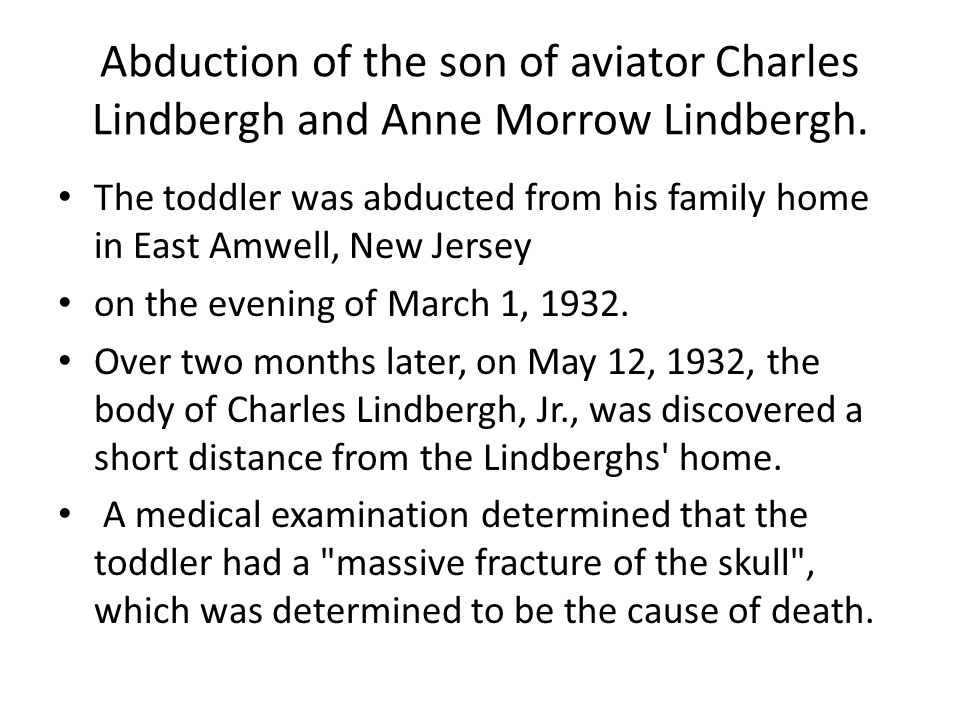 Abduction of the son of aviator Charles Lindbergh and Anne Morrow Lindbergh.

• The toddler was abducted from his family home in East Amwell, New Jersey

• on the evening of March 1, 1932.

• Over two months later, on May 12, 1932, the body of Charles Lindbergh, Jr., was discovered a short distance from the Lindberghs' home.

• A medical examination determined that the toddler had a "massive fracture of the skull", which was determined to be the cause of death.